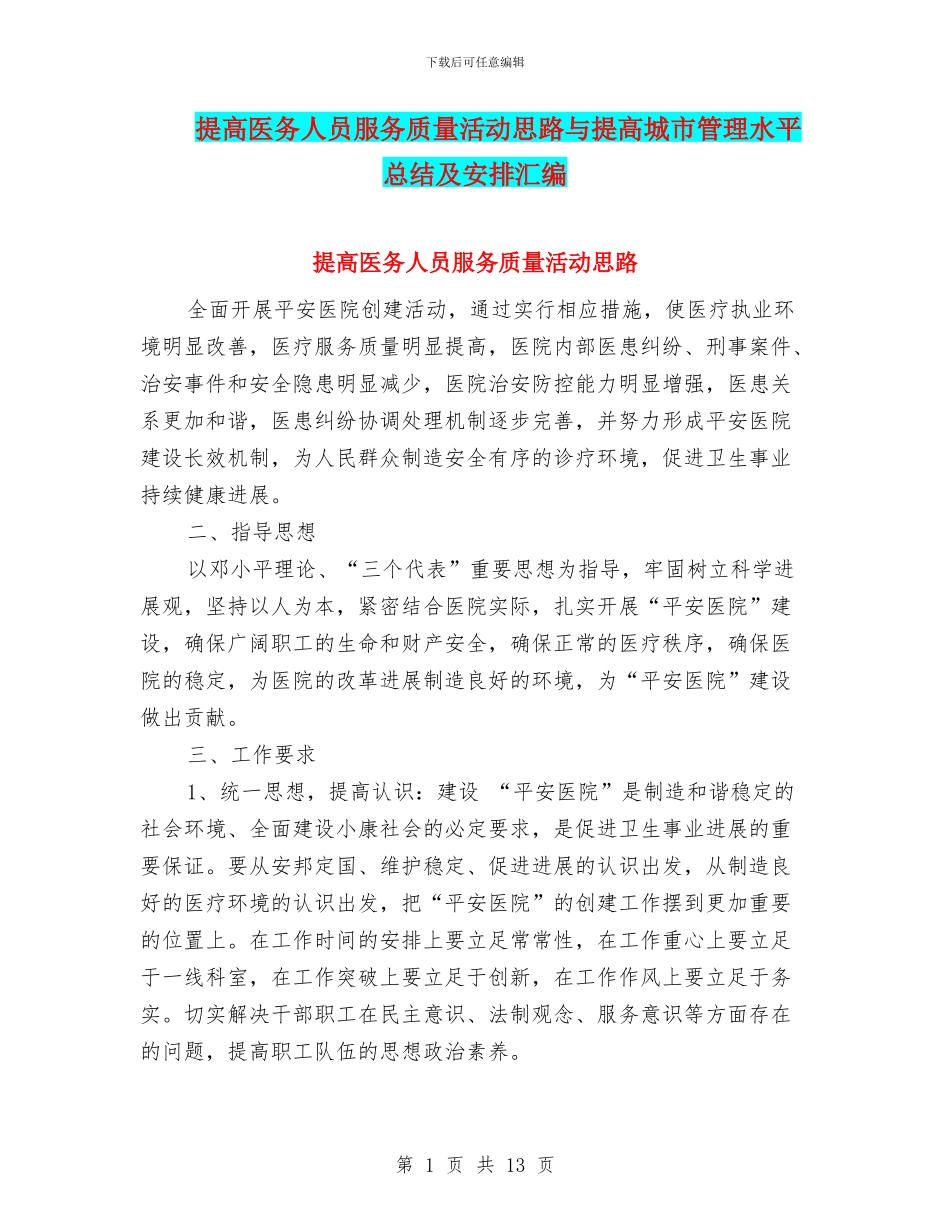 下载后可任意编辑

提高医务人员服务质量活动思路与提高城市管理水平总结及安排汇编

提高医务人员服务质量活动思路

全面开展平安医院创建活动，通过实行相应措施，使医疗执业环境明显改善，医疗服务质量明显提高，医院内部医患纠纷、刑事案件、治安事件和安全隐患明显减少，医院治安防控能力明显增强，医患关系更加和谐，医患纠纷协调处理机制逐步完善，并努力形成平安医院建设长效机制，为人民群众制造安全有序的诊疗环境，促进卫生事业持续健康进展。

二、指导思想

以邓小平理论、“三个代表”重要思想为指导，牢固树立科学进展观，坚持以人为本，紧密结合医院实际，扎实开展“平安医院”建设，确保广阔职工的生命和财产安全，确保正常的医疗秩序，确保医院的稳定，为医院的改革进展制造良好的环境，为“平安医院”建设做出贡献。

三、工作要求

1、统一思想，提高认识：建设 “平安医院”是制造和谐稳定的社会环境、全面建设小康社会的必定要求，是促进卫生事业进展的重要保证。要从安邦定国、维护稳定、促进进展的认识出发，从制造良好的医疗环境的认识出发，把“平安医院”的创建工作摆到更加重要的位置上。在工作时间的安排上要立足常常性，在工作重心上要立足于一线科室，在工作突破上要立足于创新，在工作作风上要立足于务实。切实解决干部职工在民主意识、法制观念、服务意识等方面存在的问题，提高职工队伍的思想政治素养。

第 1 页 共 13 页